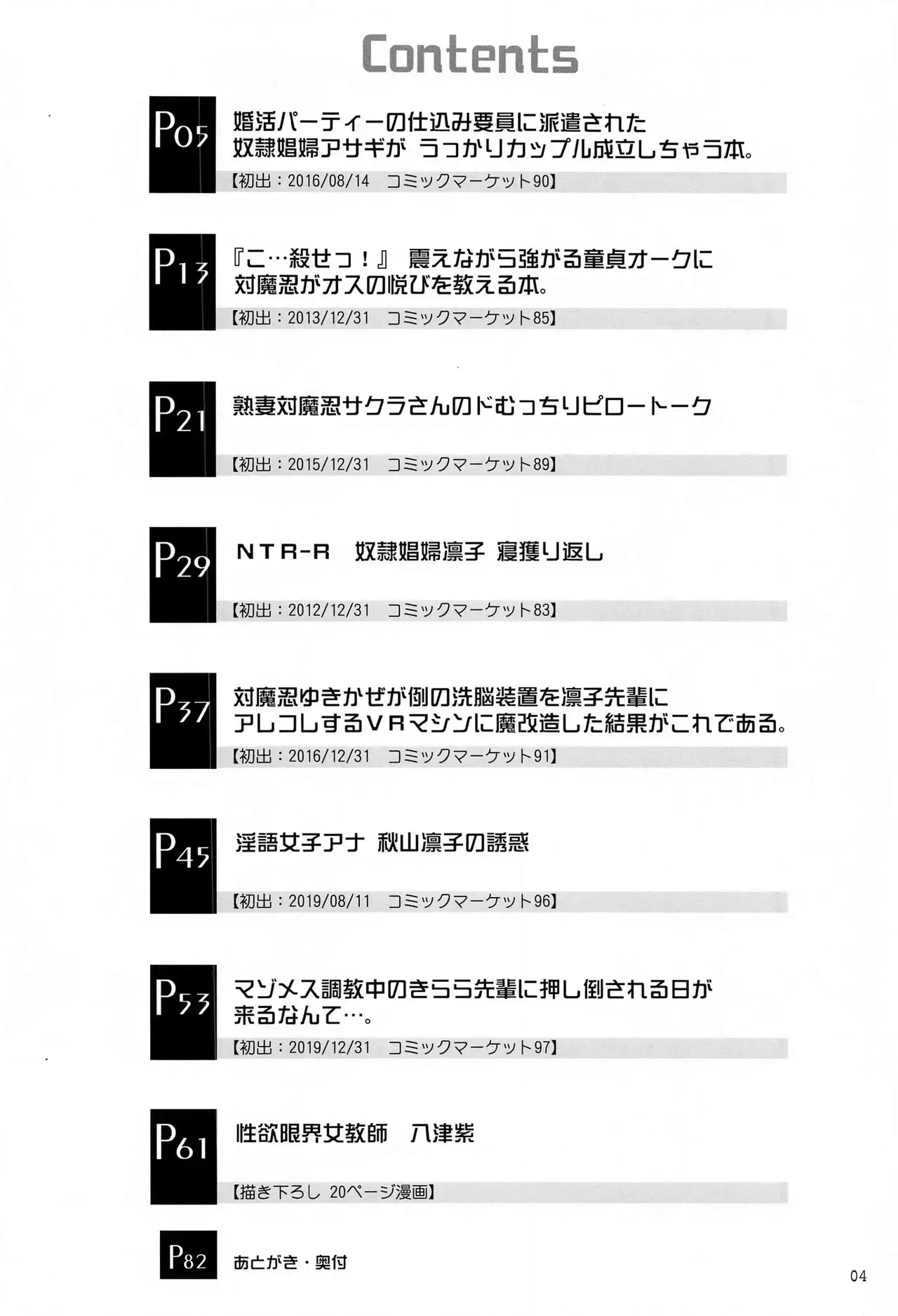 Contents

P05
婚活パーティーの仕込み要員に派遣された
奴隷娼婦アサギが うっかりカップル成立しちゃう本。
【初出：2016/08/14 コミックマーケット90】

P13
『こ…殺せっ！』 震えながら強がる童貞オークに
対魔忍がオスの悦びを教える本。
【初出：2013/12/31 コミックマーケット85】

P21
熟妻対魔忍サクラさんのドむっちりピロートーク
【初出：2015/12/31 コミックマーケット89】

P29
NTR-R 奴隷娼婦凛子 寝獲り返し
【初出：2012/12/31 コミックマーケット83】

P37
対魔忍ゆきかぜが例の洗脳装置を凛子先輩に
アレコレするVRマシンに魔改造した結果がこれである。
【初出：2016/12/31 コミックマーケット91】

P45
淫語女子アナ 秋山凛子の誘惑
【初出：2019/08/11 コミックマーケット96】

P53
マゾメス調教中のきらら先輩に押し倒される日が
来るなんて…。
【初出：2019/12/31 コミックマーケット97】

P61
性欲限界女教師 八津紫
【描き下ろし 20ページ漫画】

P82
あとがき・奥付

04